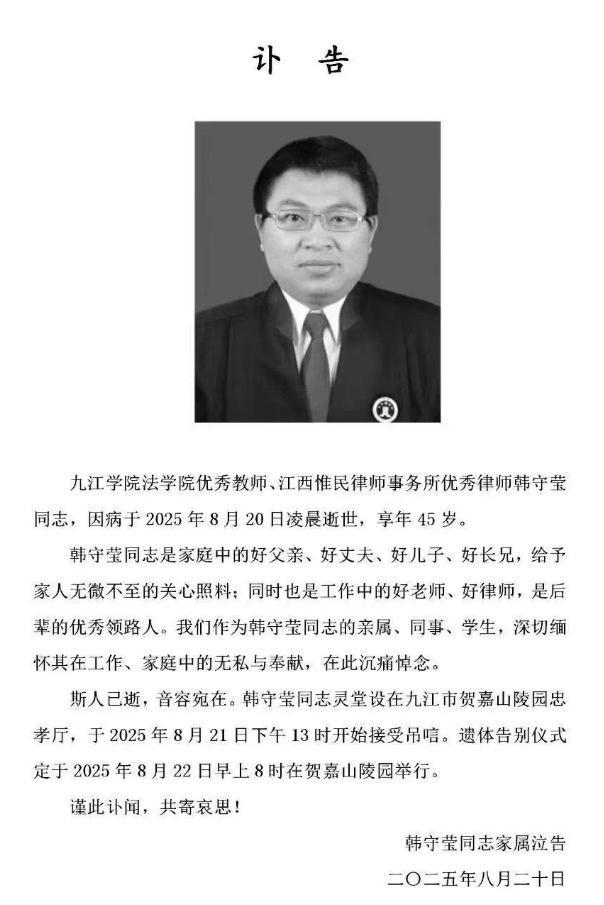 讣　告

九江学院法学院优秀教师、江西惟民律师事务所优秀律师韩守莹同志，因病于 2025 年 8 月 20 日凌晨逝世，享年 45 岁。

韩守莹同志是家庭中的好父亲、好丈夫、好儿子、好长兄，给予家人无微不至的关心照料；同时也是工作中的好老师、好律师，是后辈的优秀领路人。我们作为韩守莹同志的亲属、同事、学生，深切缅怀其在工作、家庭中的无私与奉献，在此沉痛悼念。

斯人已逝，音容宛在。韩守莹同志灵堂设在九江市贺嘉山陵园忠孝厅，于 2025 年 8 月 21 日下午 13 时开始接受吊唁。遗体告别仪式定于 2025 年 8 月 22 日早上 8 时在贺嘉山陵园举行。

谨此讣闻，共寄哀思！

韩守莹同志家属泣告
二〇二五年八月二十日